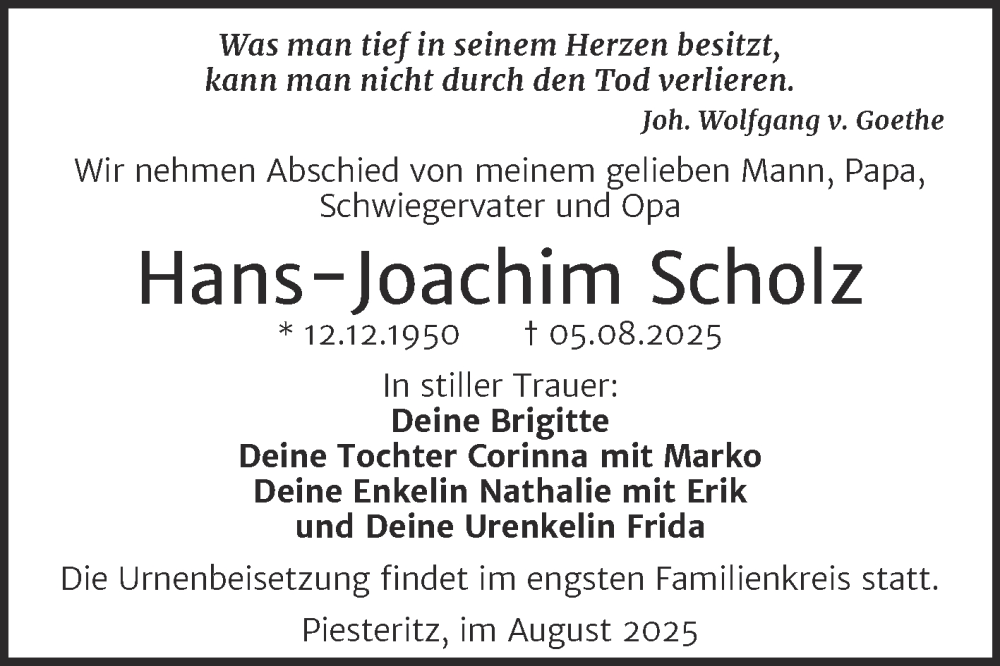 Was man tief in seinem Herzen besitzt,
kann man nicht durch den Tod verlieren.
Joh. Wolfgang v. Goethe

Wir nehmen Abschied von meinem gelieben Mann, Papa, Schwiegervater und Opa

Hans-Joachim Scholz

* 12.12.1950 † 05.08.2025

In stiller Trauer:
Deine Brigitte
Deine Tochter Corinna mit Marko
Deine Enkelin Nathalie mit Erik
und Deine Urenkelin Frida

Die Urnenbeisetzung findet im engsten Familienkreis statt.

Piesteritz, im August 2025